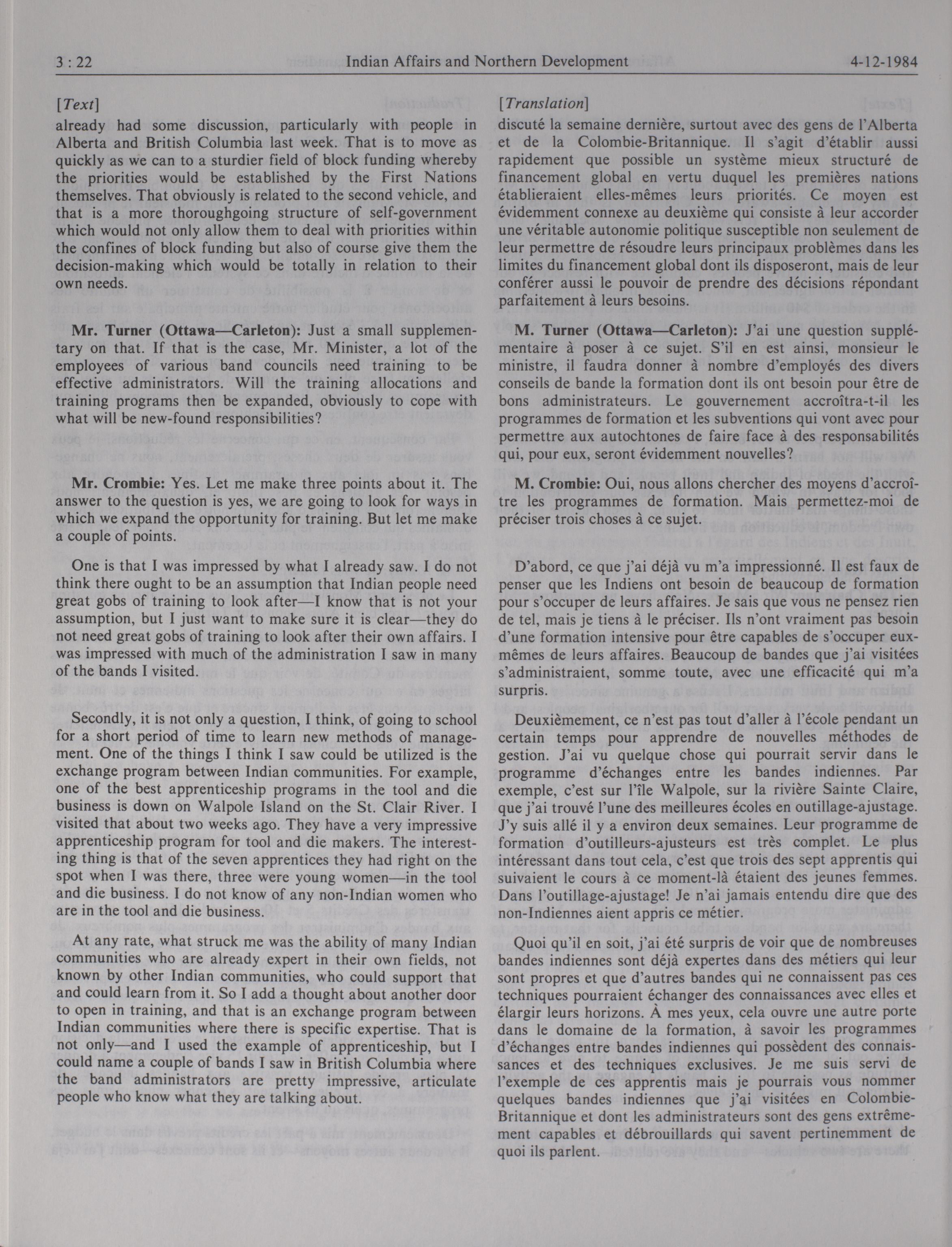 3 : 22 Indian Affairs and Northern Development 4-12-1984

[Text]

already had some discussion, particularly with people in Alberta and British Columbia last week. That is to move as quickly as we can to a sturdier field of block funding whereby the priorities would be established by the First Nations themselves. That obviously is related to the second vehicle, and that is a more thoroughgoing structure of self-government which would not only allow them to deal with priorities within the confines of block funding but also of course give them the decision-making which would be totally in relation to their own needs.

Mr. Turner (Ottawa—Carleton): Just a small supplementary on that. If that is the case, Mr. Minister, a lot of the employees of various band councils need training to be effective administrators. Will the training allocations and training programs then be expanded, obviously to cope with what will be new-found responsibilities?

Mr. Crombie: Yes. Let me make three points about it. The answer to the question is yes, we are going to look for ways in which we expand the opportunity for training. But let me make a couple of points.

One is that I was impressed by what I already saw. I do not think there ought to be an assumption that Indian people need great gobs of training to look after—I know that is not your assumption, but I just want to make sure it is clear—they do not need great gobs of training to look after their own affairs. I was impressed with much of the administration I saw in many of the bands I visited.

Secondly, it is not only a question, I think, of going to school for a short period of time to learn new methods of management. One of the things I think I saw could be utilized is the exchange program between Indian communities. For example, one of the best apprenticeship programs in the tool and die business is down on Walpole Island on the St. Clair River. I visited that about two weeks ago. They have a very impressive apprenticeship program for tool and die makers. The interesting thing is that of the seven apprentices they had right on the spot when I was there, three were young women—in the tool and die business. I do not know of any non-Indian women who are in the tool and die business.

At any rate, what struck me was the ability of many Indian communities who are already expert in their own fields, not known by other Indian communities, who could support that and could learn from it. So I add a thought about another door to open in training, and that is an exchange program between Indian communities where there is specific expertise. That is not only—and I used the example of apprenticeship, but I could name a couple of bands I saw in British Columbia where the band administrators are pretty impressive, articulate people who know what they are talking about.

[Translation]

discuté la semaine dernière, surtout avec des gens de l'Alberta et de la Colombie-Britannique. Il s'agit d'établir aussi rapidement que possible un système mieux structuré de financement global en vertu duquel les premières nations établieraient elles-mêmes leurs priorités. Ce moyen est évidemment connexe au deuxième qui consiste à leur accorder une véritable autonomie politique susceptible non seulement de leur permettre de résoudre leurs principaux problèmes dans les limites du financement global dont ils disposeront, mais de leur conférer aussi le pouvoir de prendre des décisions répondant parfaitement à leurs besoins.

M. Turner (Ottawa—Carleton): J'ai une question supplémentaire à poser à ce sujet. S'il en est ainsi, monsieur le ministre, il faudra donner à nombre d'employés des divers conseils de bande la formation dont ils ont besoin pour être de bons administrateurs. Le gouvernement accroîtra-t-il les programmes de formation et les subventions qui vont avec pour permettre aux autochtones de faire face à des responsabilités qui, pour eux, seront évidemment nouvelles?

M. Crombie: Oui, nous allons chercher des moyens d'accroître les programmes de formation. Mais permettez-moi de préciser trois choses à ce sujet.

D'abord, ce que j'ai déjà vu m'a impressionné. Il est faux de penser que les Indiens ont besoin de beaucoup de formation pour s'occuper de leurs affaires. Je sais que vous ne pensez rien de tel, mais je tiens à le préciser. Ils n'ont vraiment pas besoin d'une formation intensive pour être capables de s'occuper eux-mêmes de leurs affaires. Beaucoup de bandes que j'ai visitées s'administraient, somme toute, avec une efficacité qui m'a surpris.

Deuxièmement, ce n'est pas tout d'aller à l'école pendant un certain temps pour apprendre de nouvelles méthodes de gestion. J'ai vu quelque chose qui pourrait servir dans le programme d'échanges entre les bandes indiennes. Par exemple, c'est sur l'île Walpole, sur la rivière Sainte Claire, que j'ai trouvé l'une des meilleures écoles en outillage-ajustage. J'y suis allé il y a environ deux semaines. Leur programme de formation d'outilleurs-ajusteurs est très complet. Le plus intéressant dans tout cela, c'est que trois des sept apprentis qui suivaient le cours à ce moment-là étaient des jeunes femmes. Dans l'outillage-ajustage! Je n'ai jamais entendu dire que des non-Indiennes aient appris ce métier.

Quoi qu'il en soit, j'ai été surpris de voir que de nombreuses bandes indiennes sont déjà expertes dans des métiers qui leur sont propres et que d'autres bandes qui ne connaissent pas ces techniques pourraient échanger des connaissances avec elles et élargir leurs horizons. À mes yeux, cela ouvre une autre porte dans le domaine de la formation, à savoir les programmes d'échanges entre bandes indiennes qui possèdent des connaissances et des techniques exclusives. Je me suis servi de l'exemple de ces apprentis mais je pourrais vous nommer quelques bandes indiennes que j'ai visitées en Colombie-Britannique et dont les administrateurs sont des gens extrêmement capables et débrouillards qui savent pertinemment de quoi ils parlent.